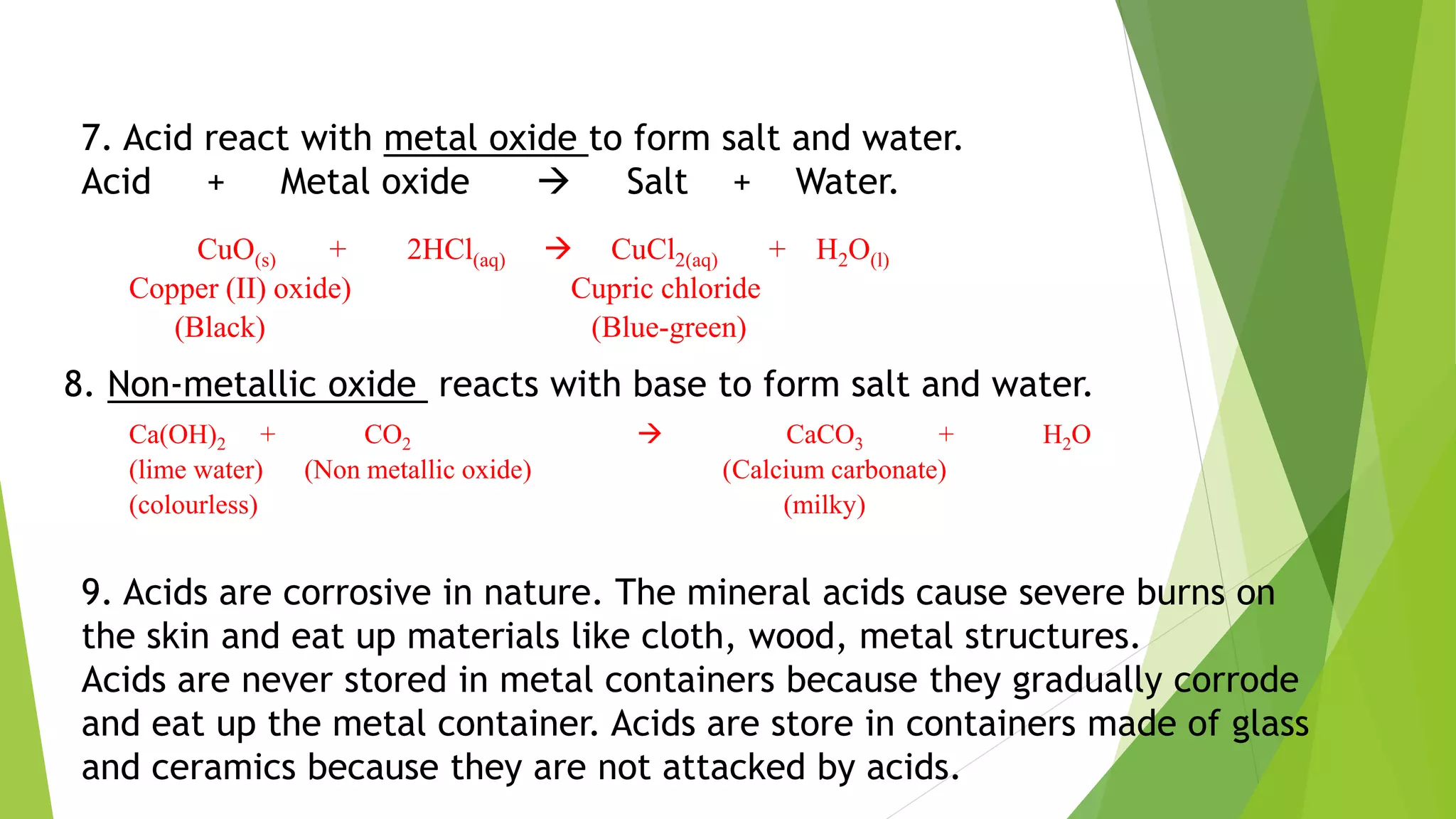 7. Acid react with metal oxide to form salt and water.
Acid + Metal oxide → Salt + Water.

$CuO_{(s)}$ + $2HCl_{(aq)}$ → $CuCl_{2(aq)}$ + $H_2O_{(l)}$
Copper (II) oxide) Cupric chloride
(Black) (Blue-green)

8. Non-metallic oxide reacts with base to form salt and water.
$Ca(OH)_2$ + $CO_2$ → $CaCO_3$ + $H_2O$
(lime water) (Non metallic oxide) (Calcium carbonate)
(colourless) (milky)

9. Acids are corrosive in nature. The mineral acids cause severe burns on the skin and eat up materials like cloth, wood, metal structures.
Acids are never stored in metal containers because they gradually corrode and eat up the metal container. Acids are store in containers made of glass and ceramics because they are not attacked by acids.